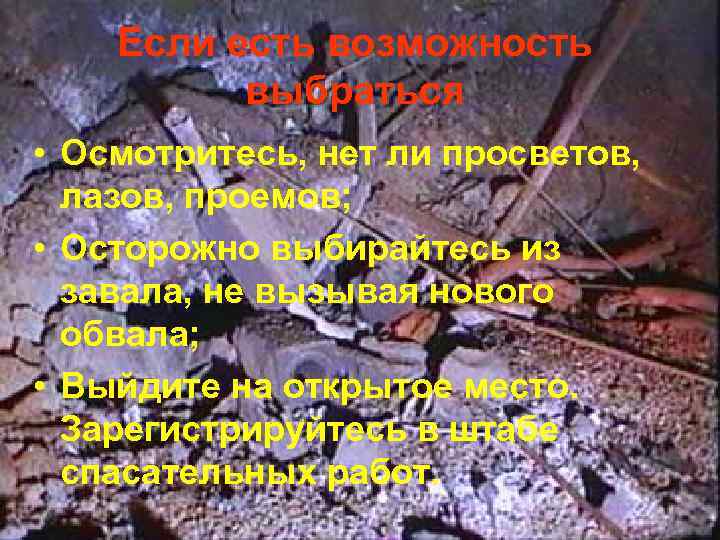 Если есть возможность выбраться

• Осмотритесь, нет ли просветов, лазов, проемов;

• Осторожно выбирайтесь из завала, не вызывая нового обвала;

• Выйдите на открытое место. Зарегистрируйтесь в штабе спасательных работ.